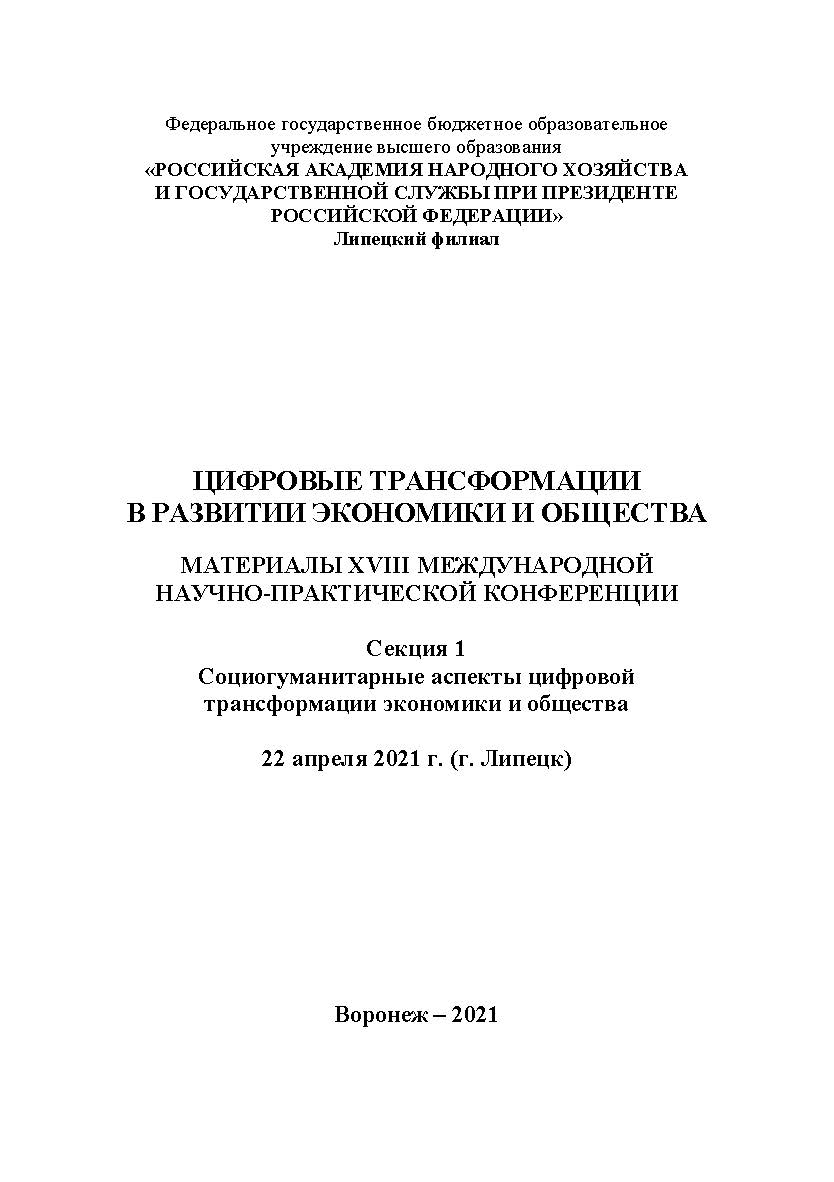 Федеральное государственное бюджетное образовательное учреждение высшего образования
«РОССИЙСКАЯ АКАДЕМИЯ НАРОДНОГО ХОЗЯЙСТВА И ГОСУДАРСТВЕННОЙ СЛУЖБЫ ПРИ ПРЕЗИДЕНТЕ РОССИЙСКОЙ ФЕДЕРАЦИИ»
Липецкий филиал

ЦИФРОВЫЕ ТРАНСФОРМАЦИИ В РАЗВИТИИ ЭКОНОМИКИ И ОБЩЕСТВА

МАТЕРИАЛЫ XVIII МЕЖДУНАРОДНОЙ НАУЧНО-ПРАКТИЧЕСКОЙ КОНФЕРЕНЦИИ

Секция 1
Социогуманитарные аспекты цифровой трансформации экономики и общества

22 апреля 2021 г. (г. Липецк)

Воронеж – 2021